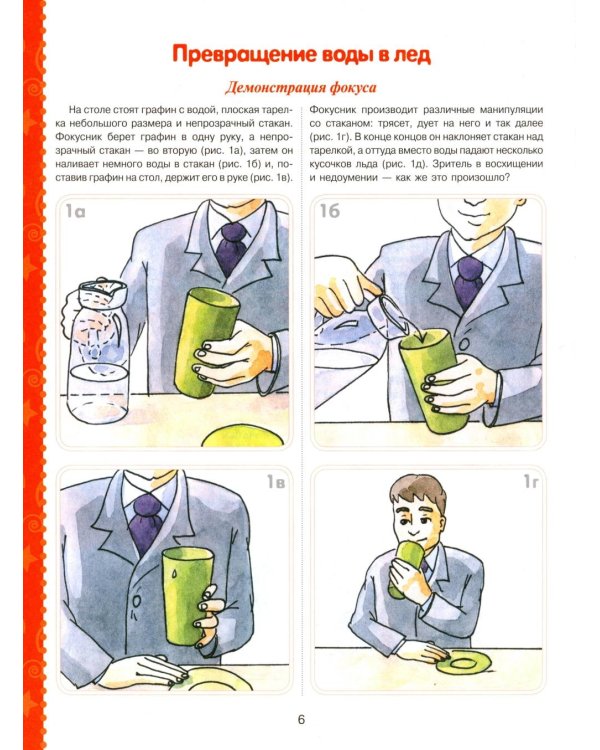 Превращение воды в лед

Демонстрация фокуса

На столе стоят графин с водой, плоская тарелка небольшого размера и непрозрачный стакан. Фокусник берет графин в одну руку, а непрозрачный стакан — во вторую (рис. 1а), затем он наливает немного воды в стакан (рис. 1б) и, поставив графин на стол, держит его в руке (рис. 1в).

Фокусник производит различные манипуляции со стаканом: трясет, дует на него и так далее (рис. 1г). В конце концов он наклоняет стакан над тарелкой, а оттуда вместо воды падают несколько кусочков льда (рис. 1д). Зритель в восхищении и недоумении — как же это произошло?

1а

1б

1в

1г

6